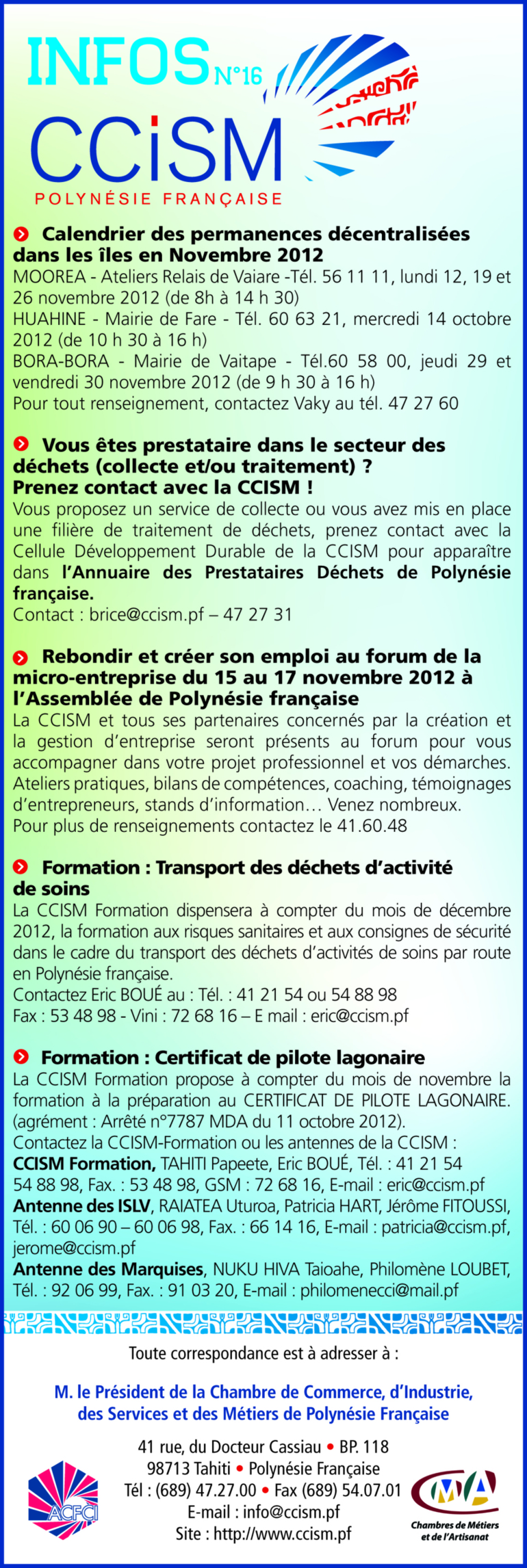 INFOS N°16
CCiSM
POLYNÉSIE FRANÇAISE

Calendrier des permanences décentralisées dans les îles en Novembre 2012
MOOREA - Ateliers Relais de Vaiare -Tél. 56 11 11, lundi 12, 19 et 26 novembre 2012 (de 8h à 14 h 30)
HUAHINE - Mairie de Fare - Tél. 60 63 21, mercredi 14 octobre 2012 (de 10 h 30 à 16 h)
BORA-BORA - Mairie de Vaitape - Tél.60 58 00, jeudi 29 et vendredi 30 novembre 2012 (de 9 h 30 à 16 h)
Pour tout renseignement, contactez Vaky au tél. 47 27 60

Vous êtes prestataire dans le secteur des déchets (collecte et/ou traitement) ? Prenez contact avec la CCISM !
Vous proposez un service de collecte ou vous avez mis en place une filière de traitement de déchets, prenez contact avec la Cellule Développement Durable de la CCISM pour apparaître dans l'Annuaire des Prestataires Déchets de Polynésie française.
Contact : brice@ccism.pf – 47 27 31

Rebondir et créer son emploi au forum de la micro-entreprise du 15 au 17 novembre 2012 à l'Assemblée de Polynésie française
La CCISM et tous ses partenaires concernés par la création et la gestion d'entreprise seront présents au forum pour vous accompagner dans votre projet professionnel et vos démarches. Ateliers pratiques, bilans de compétences, coaching, témoignages d'entrepreneurs, stands d'information… Venez nombreux.
Pour plus de renseignements contactez le 41.60.48

Formation : Transport des déchets d'activité de soins
La CCISM Formation dispensera à compter du mois de décembre 2012, la formation aux risques sanitaires et aux consignes de sécurité dans le cadre du transport des déchets d'activités de soins par route en Polynésie française.
Contactez Eric BOUÉ au : Tél. : 41 21 54 ou 54 88 98
Fax : 53 48 98 - Vini : 72 68 16 – E mail : eric@ccism.pf

Formation : Certificat de pilote lagonaire
La CCISM Formation propose à compter du mois de novembre la formation à la préparation au CERTIFICAT DE PILOTE LAGONAIRE. (agrément : Arrêté n°7787 MDA du 11 octobre 2012).
Contactez la CCISM-Formation ou les antennes de la CCISM :
CCISM Formation, TAHITI Papeete, Eric BOUÉ, Tél. : 41 21 54 54 88 98, Fax. : 53 48 98, GSM : 72 68 16, E-mail : eric@ccism.pf
Antenne des ISLV, RAIATEA Uturoa, Patricia HART, Jérôme FITOUSSI, Tél. : 60 06 90 – 60 06 98, Fax. : 66 14 16, E-mail : patricia@ccism.pf, jerome@ccism.pf
Antenne des Marquises, NUKU HIVA Taioahe, Philomène LOUBET, Tél. : 92 06 99, Fax. : 91 03 20, E-mail : philomenecci@mail.pf

Toute correspondance est à adresser à :

M. le Président de la Chambre de Commerce, d'Industrie, des Services et des Métiers de Polynésie Française

41 rue, du Docteur Cassiau • BP. 118
98713 Tahiti • Polynésie Française
Tél : (689) 47.27.00 • Fax (689) 54.07.01
E-mail : info@ccism.pf
Site : http://www.ccism.pf

ACFCI

CMA
Chambres de Métiers et de l'Artisanat